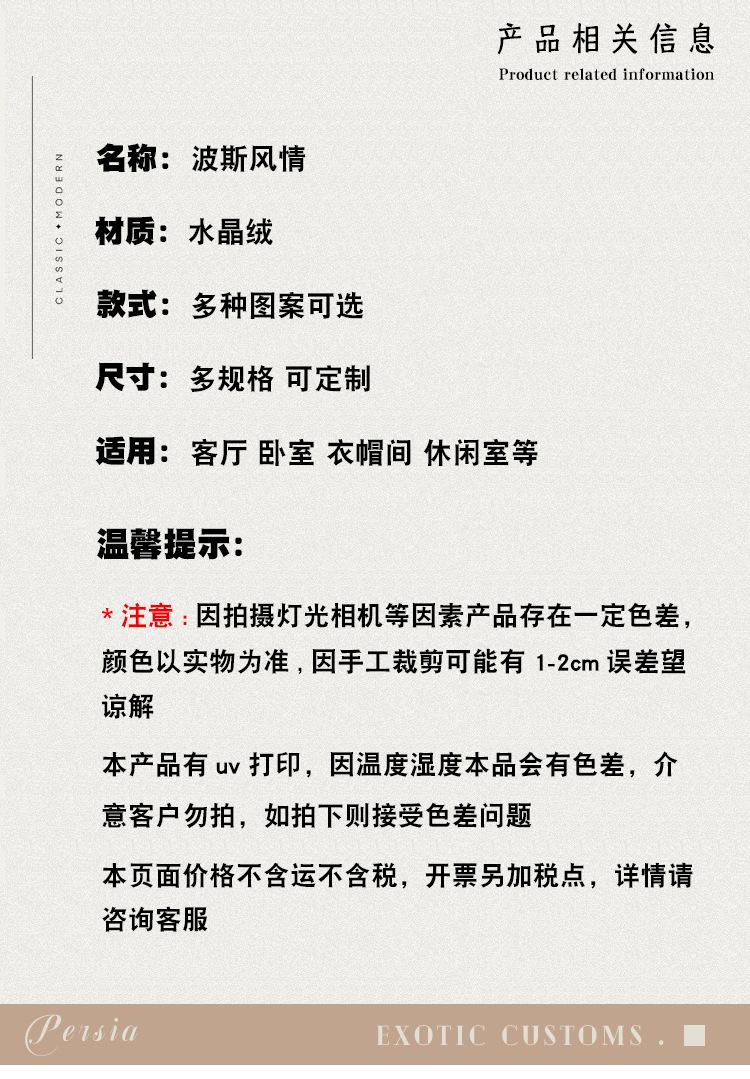 产品相关信息
Product related information

CLASSIC • MODERN

名称：波斯风情

材质：水晶绒

款式：多种图案可选

尺寸：多规格 可定制

适用：客厅 卧室 衣帽间 休闲室等

温馨提示：

* 注意：因拍摄灯光相机等因素产品存在一定色差，颜色以实物为准，因手工裁剪可能有 1-2cm 误差望谅解

本产品有 uv 打印，因温度湿度本品会有色差，介意客户勿拍，如拍下则接受色差问题

本页面价格不含运不含税，开票另加税点，详情请咨询客服

Persia

EXOTIC CUSTOMS .